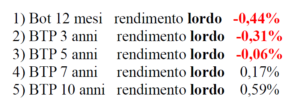 1) Bot 12 mesi rendimento lordo -0,44%
2) BTP 3 anni rendimento lordo -0,31%
3) BTP 5 anni rendimento lordo -0,06%
4) BTP 7 anni rendimento lordo 0,17%
5) BTP 10 anni rendimento lordo 0,59%